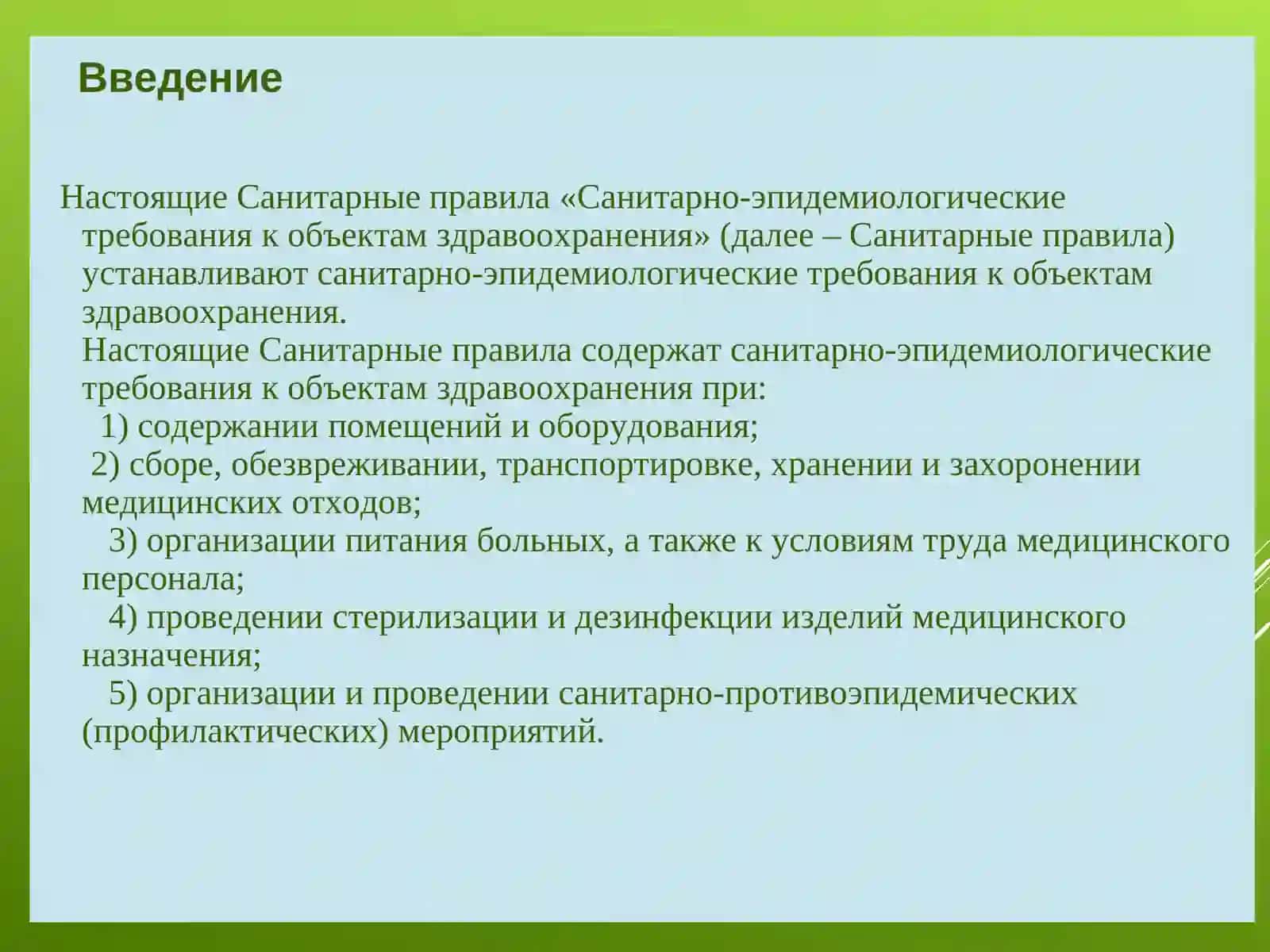 Введение

Настоящие Санитарные правила «Санитарно-эпидемиологические требования к объектам здравоохранения» (далее – Санитарные правила) устанавливают санитарно-эпидемиологические требования к объектам здравоохранения.
Настоящие Санитарные правила содержат санитарно-эпидемиологические требования к объектам здравоохранения при:
1) содержании помещений и оборудования;
2) сборе, обезвреживании, транспортировке, хранении и захоронении медицинских отходов;
3) организации питания больных, а также к условиям труда медицинского персонала;
4) проведении стерилизации и дезинфекции изделий медицинского назначения;
5) организации и проведении санитарно-противоэпидемических (профилактических) мероприятий.